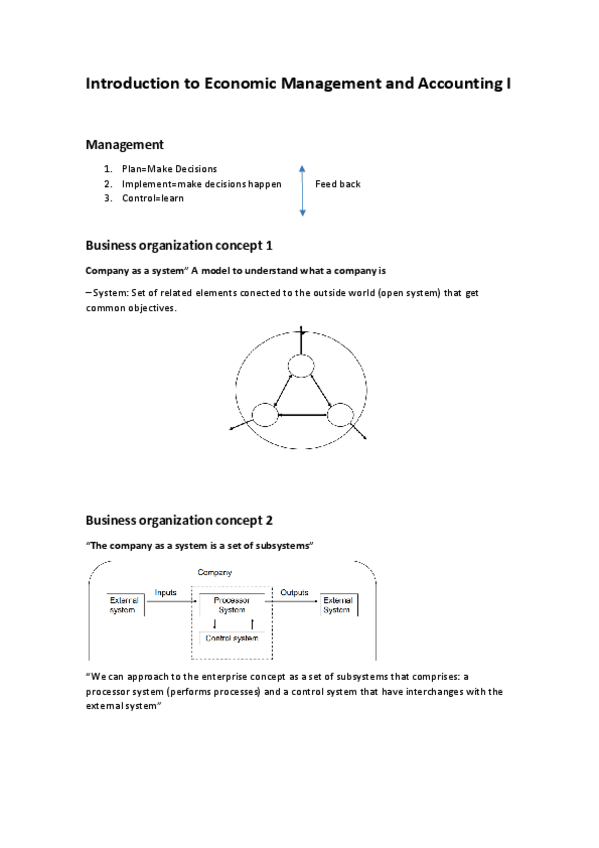 Introduction to Economic Management and Accounting I

Management

1. Plan=Make Decisions
2. Implement=make decisions happen
3. Control=learn

Feed back

Business organization concept 1

Company as a system" A model to understand what a company is

– System: Set of related elements conected to the outside world (open system) that get common objectives.

Business organization concept 2

"The company as a system is a set of subsystems"

Company

External system

Inputs

Processor System

Outputs

External System

Control system

"We can approach to the enterprise concept as a set of subsystems that comprises: a processor system (performs processes) and a control system that have interchanges with the external system"